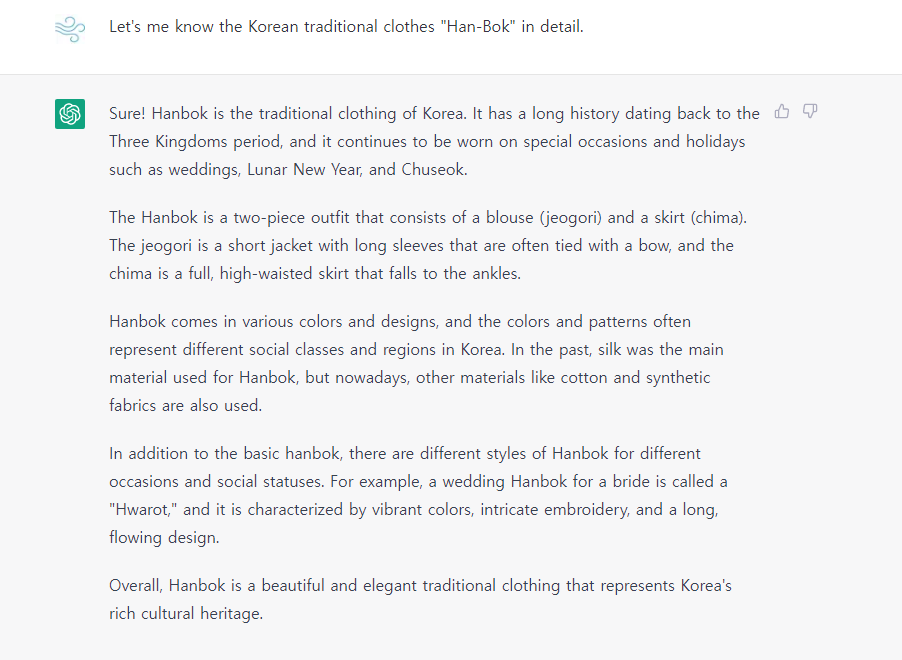 Let's me know the Korean traditional clothes "Han-Bok" in detail.

Sure! Hanbok is the traditional clothing of Korea. It has a long history dating back to the Three Kingdoms period, and it continues to be worn on special occasions and holidays such as weddings, Lunar New Year, and Chuseok.

The Hanbok is a two-piece outfit that consists of a blouse (jeogori) and a skirt (chima). The jeogori is a short jacket with long sleeves that are often tied with a bow, and the chima is a full, high-waisted skirt that falls to the ankles.

Hanbok comes in various colors and designs, and the colors and patterns often represent different social classes and regions in Korea. In the past, silk was the main material used for Hanbok, but nowadays, other materials like cotton and synthetic fabrics are also used.

In addition to the basic hanbok, there are different styles of Hanbok for different occasions and social statuses. For example, a wedding Hanbok for a bride is called a "Hwarot," and it is characterized by vibrant colors, intricate embroidery, and a long, flowing design.

Overall, Hanbok is a beautiful and elegant traditional clothing that represents Korea's rich cultural heritage.